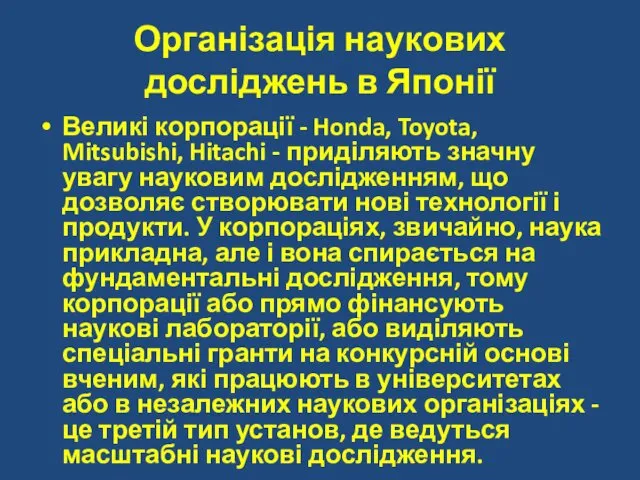 Організація наукових досліджень в Японії

• Великі корпорації - Honda, Toyota, Mitsubishi, Hitachi - приділяють значну увагу науковим дослідженням, що дозволяє створювати нові технології і продукти. У корпораціях, звичайно, наука прикладна, але і вона спирається на фундаментальні дослідження, тому корпорації або прямо фінансують наукові лабораторії, або виділяють спеціальні гранти на конкурсній основі вченим, які працюють в університетах або в незалежних наукових організаціях - це третій тип установ, де ведуться масштабні наукові дослідження.